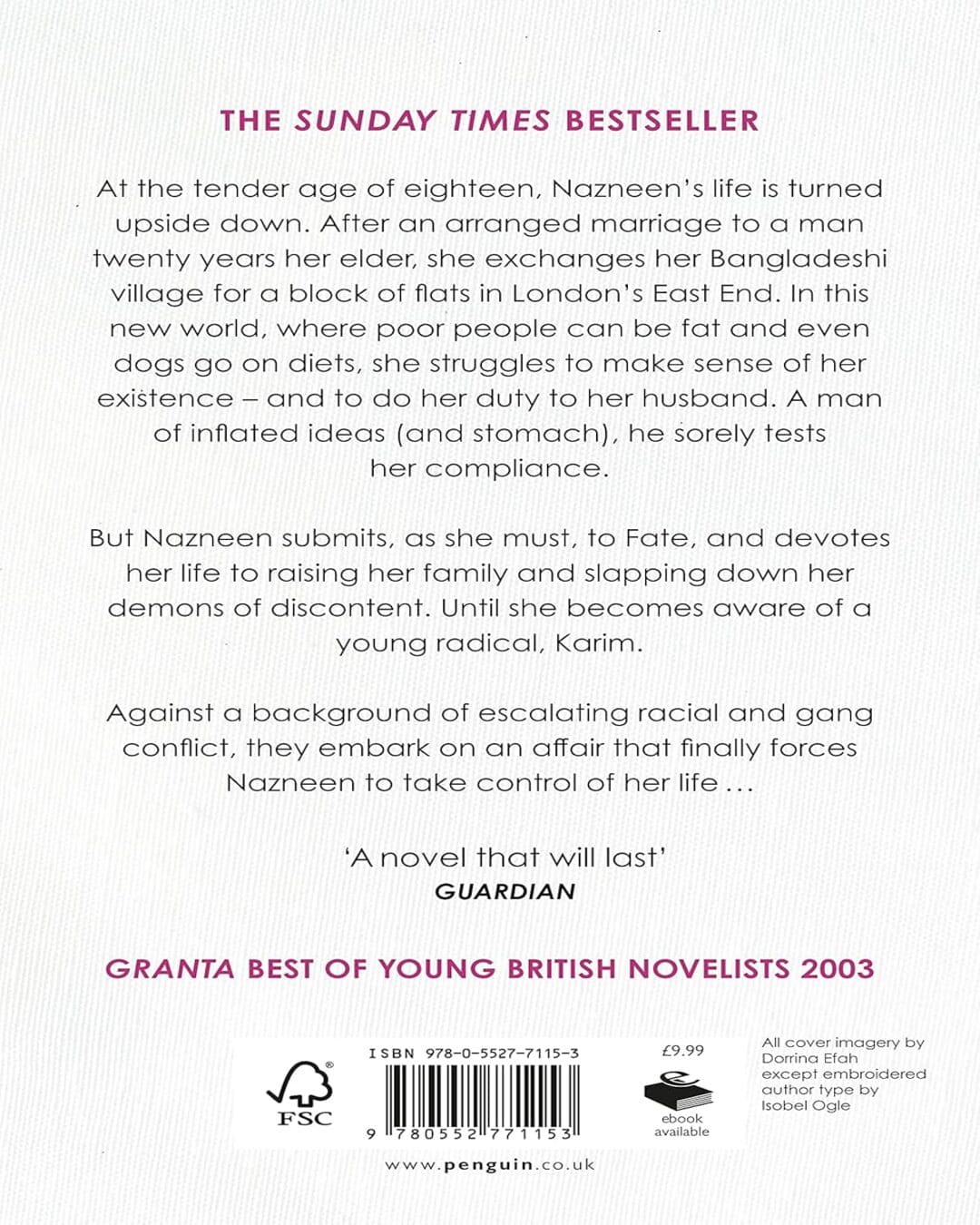 THE SUNDAY TIMES BESTSELLER

At the tender age of eighteen, Nazneen's life is turned upside down. After an arranged marriage to a man twenty years her elder, she exchanges her Bangladeshi village for a block of flats in London's East End. In this new world, where poor people can be fat and even dogs go on diets, she struggles to make sense of her existence – and to do her duty to her husband. A man of inflated ideas (and stomach), he sorely tests her compliance.

But Nazneen submits, as she must, to Fate, and devotes her life to raising her family and slapping down her demons of discontent. Until she becomes aware of a young radical, Karim.

Against a background of escalating racial and gang conflict, they embark on an affair that finally forces Nazneen to take control of her life …

'A novel that will last'
GUARDIAN

GRANTA BEST OF YOUNG BRITISH NOVELISTS 2003

FSC

ISBN 978-0-5527-7115-3

9 780552 771153

£9.99

ebook available

All cover imagery by Dorrina Efah except embroidered author type by Isobel Ogle

www.penguin.co.uk